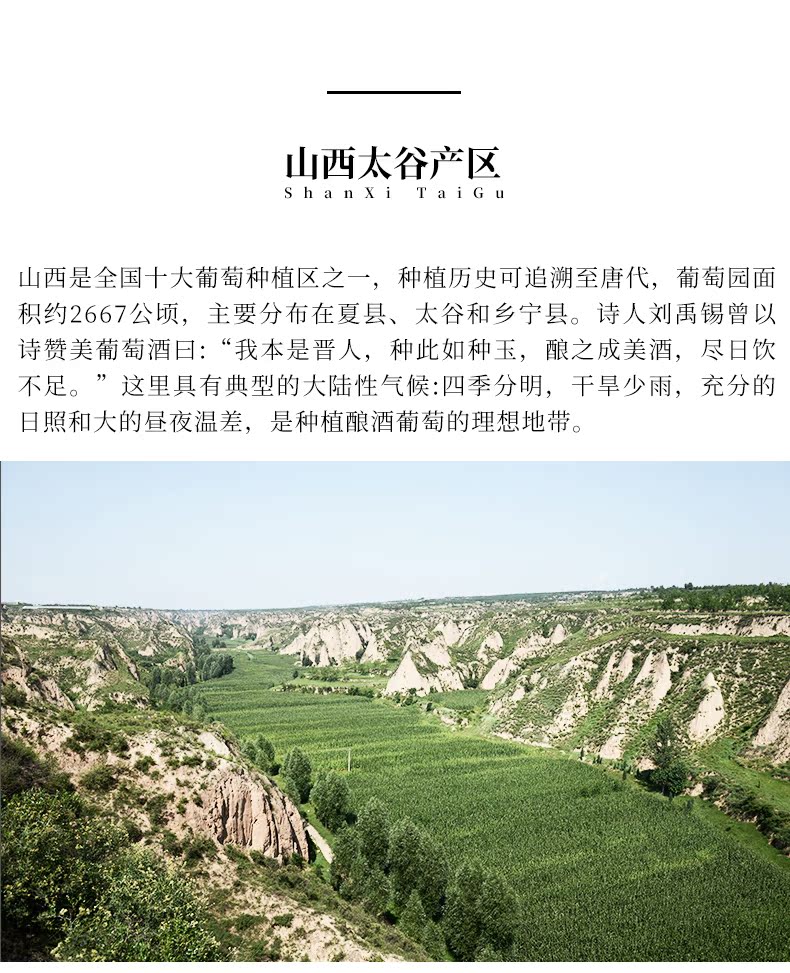 山西太谷产区
ShanXi TaiGu

山西是全国十大葡萄种植区之一，种植历史可追溯至唐代，葡萄园面积约2667公顷，主要分布在夏县、太谷和乡宁县。诗人刘禹锡曾以诗赞美葡萄酒曰:“我本是晋人，种此如种玉，酿之成美酒，尽日饮不足。”这里具有典型的大陆性气候:四季分明，干旱少雨，充分的日照和大的昼夜温差，是种植酿酒葡萄的理想地带。